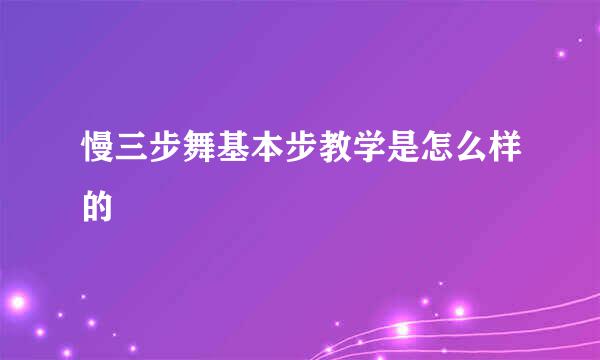 慢三步舞基本步教学是怎么样的